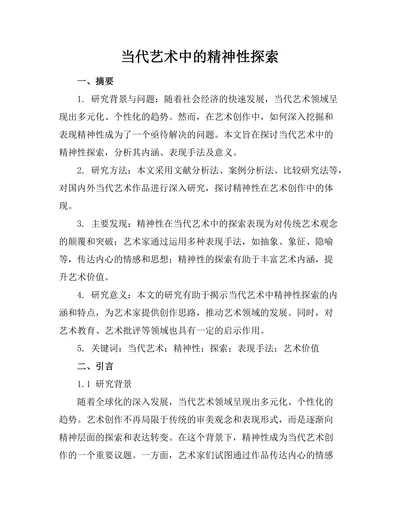 当代艺术中的精神性探索

一、摘要

1. 研究背景与问题：随着社会经济的快速发展，当代艺术领域呈现出多元化、个性化的趋势。然而，在艺术创作中，如何深入挖掘和表现精神性成为了一个亟待解决的问题。本文旨在探讨当代艺术中的精神性探索，分析其内涵、表现手法及意义。

2. 研究方法：本文采用文献分析法、案例分析法、比较研究法等，对国内外当代艺术作品进行深入研究，探讨精神性在艺术创作中的体现。

3. 主要发现：精神性在当代艺术中的探索表现为对传统艺术观念的颠覆和突破；艺术家通过运用多种表现手法，如抽象、象征、隐喻等，传达内心的情感和思想；精神性的探索有助于丰富艺术内涵，提升艺术价值。

4. 研究意义：本文的研究有助于揭示当代艺术中精神性探索的内涵和特点，为艺术家提供创作思路，推动艺术领域的发展。同时，对艺术教育、艺术批评等领域也具有一定的启示作用。

5. 关键词：当代艺术；精神性；探索；表现手法；艺术价值

二、引言

1.1 研究背景

随着全球化的深入发展，当代艺术领域呈现出多元化、个性化的趋势。艺术创作不再局限于传统的审美观念和表现形式，而是逐渐向精神层面的探索和表达转变。在这个背景下，精神性成为当代艺术创作的一个重要议题。一方面，艺术家们试图通过作品传达内心的情感